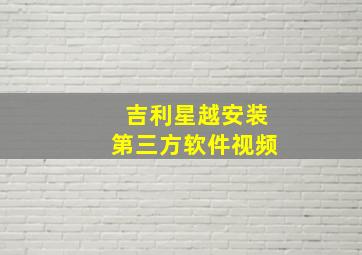 吉利星越安装
第三方软件视频